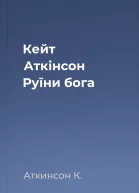 Кейт
Аткінсон
Руїни бога

Аткинсон К.